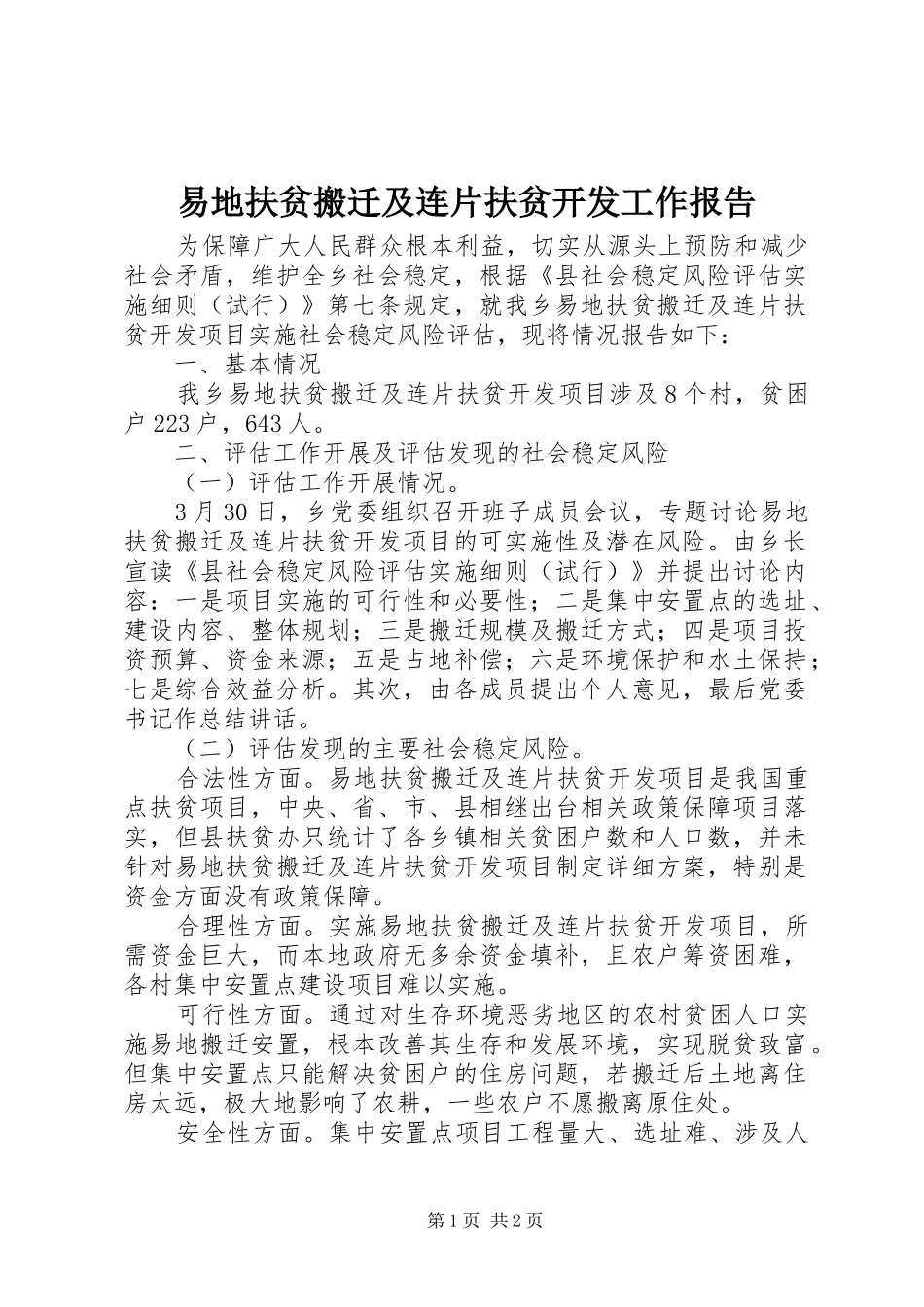 易地扶贫搬迁及连片扶贫开发工作报告

为保障广大人民群众根本利益，切实从源头上预防和减少社会矛盾，维护全乡社会稳定，根据《县社会稳定风险评估实施细则（试行）》第七条规定，就我乡易地扶贫搬迁及连片扶贫开发项目实施社会稳定风险评估，现将情况报告如下：

一、基本情况

我乡易地扶贫搬迁及连片扶贫开发项目涉及8个村，贫困户223户，643人。

二、评估工作开展及评估发现的社会稳定风险

（一）评估工作开展情况。

3月30日，乡党委组织召开班子成员会议，专题讨论易地扶贫搬迁及连片扶贫开发项目的可实施性及潜在风险。由乡长宣读《县社会稳定风险评估实施细则（试行）》并提出讨论内容：一是项目实施的可行性和必要性；二是集中安置点的选址、建设内容、整体规划；三是搬迁规模及搬迁方式；四是项目投资预算、资金来源；五是占地补偿；六是环境保护和水土保持；七是综合效益分析。其次，由各成员提出个人意见，最后党委书记作总结讲话。

（二）评估发现的主要社会稳定风险。

合法性方面。易地扶贫搬迁及连片扶贫开发项目是我国重点扶贫项目，中央、省、市、县相继出台相关政策保障项目落实，但县扶贫办只统计了各乡镇相关贫困户数和人口数，并未针对易地扶贫搬迁及连片扶贫开发项目制定详细方案，特别是资金方面没有政策保障。

合理性方面。实施易地扶贫搬迁及连片扶贫开发项目，所需资金巨大，而本地政府无多余资金填补，且农户筹资困难，各村集中安置点建设项目难以实施。

可行性方面。通过对生存环境恶劣地区的农村贫困人口实施易地搬迁安置，根本改善其生存和发展环境，实现脱贫致富。但集中安置点只能解决贫困户的住房问题，若搬迁后土地离住房太远，极大地影响了农耕，一些农户不愿搬离原住处。

安全性方面。集中安置点项目工程量大、选址难、涉及人

第1页 共2页